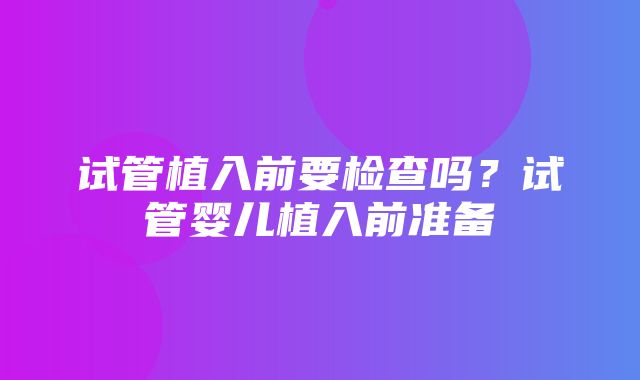 试管植入前要检查吗？试管婴儿植入前准备